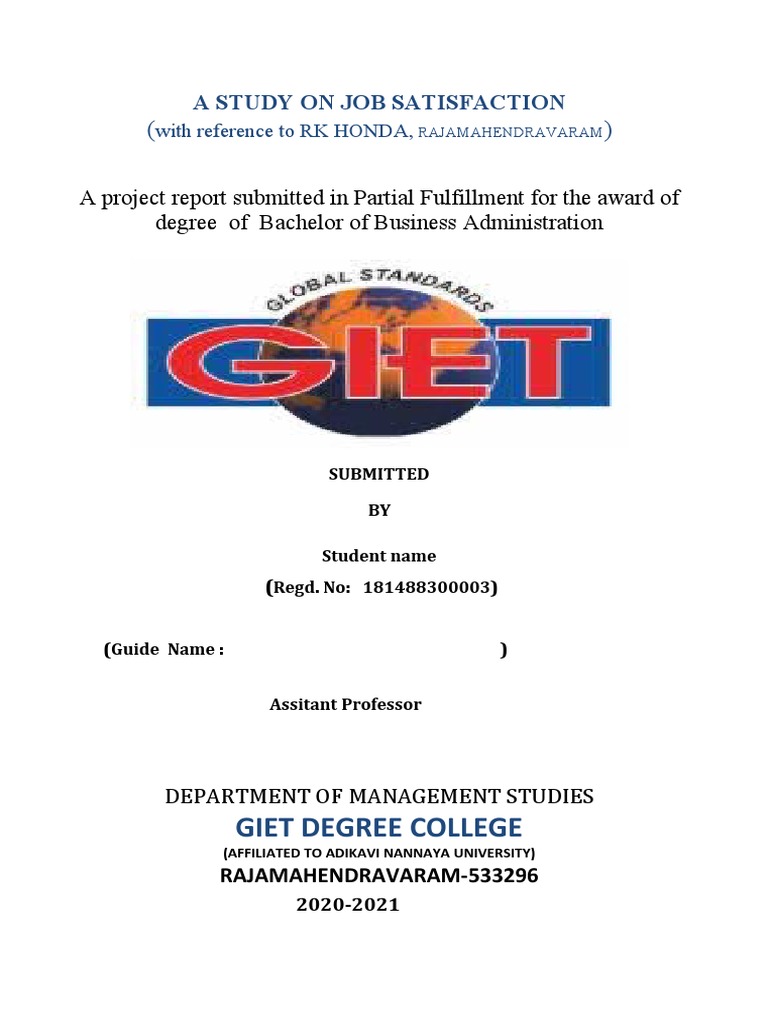 A STUDY ON JOB SATISFACTION
(with reference to RK HONDA, RAJAMAHENDRAVARAM)

A project report submitted in Partial Fulfillment for the award of degree of Bachelor of Business Administration

GLOBAL STANDARDS
GIET

SUBMITTED
BY

Student name
(Regd. No: 181488300003)

(Guide Name : )

Assitant Professor

DEPARTMENT OF MANAGEMENT STUDIES
GIET DEGREE COLLEGE
(AFFILIATED TO ADIKAVI NANNAYA UNIVERSITY)
RAJAMAHENDRAVARAM-533296
2020-2021